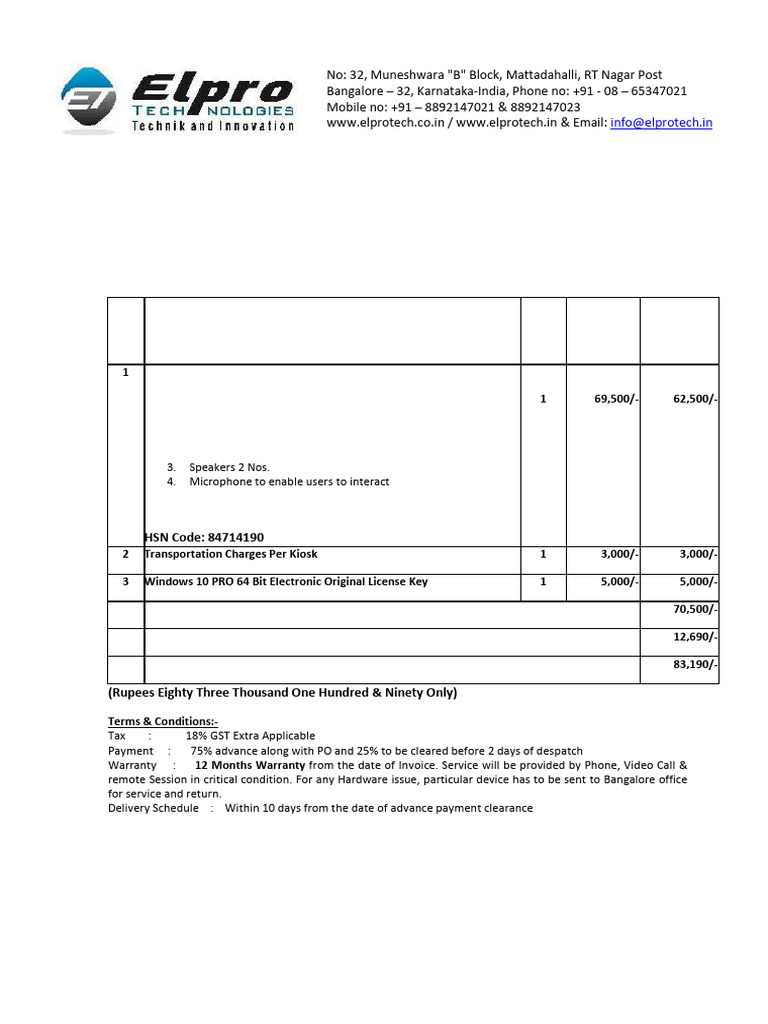 Elpro
TECHNOLOGIES
Technik and Innovation

No: 32, Muneshwara "B" Block, Mattadahalli, RT Nagar Post
Bangalore – 32, Karnataka-India, Phone no: +91 - 08 – 65347021
Mobile no: +91 – 8892147021 & 8892147023
www.elprotech.co.in / www.elprotech.in & Email: info@elprotech.in

| | | | | |
|---|---|---|---|---|
| 1 | 3. Speakers 2 Nos. 4. Microphone to enable users to interact HSN Code: 84714190 | 1 | 69,500/- | 62,500/- |
| 2 | Transportation Charges Per Kiosk | 1 | 3,000/- | 3,000/- |
| 3 | Windows 10 PRO 64 Bit Electronic Original License Key | 1 | 5,000/- | 5,000/- |
| | | | | 70,500/- |
| | | | | 12,690/- |
| | | | | 83,190/- |

(Rupees Eighty Three Thousand One Hundred & Ninety Only)

Terms & Conditions:-
Tax : 18% GST Extra Applicable
Payment : 75% advance along with PO and 25% to be cleared before 2 days of despatch
Warranty : 12 Months Warranty from the date of Invoice. Service will be provided by Phone, Video Call & remote Session in critical condition. For any Hardware issue, particular device has to be sent to Bangalore office for service and return.
Delivery Schedule : Within 10 days from the date of advance payment clearance